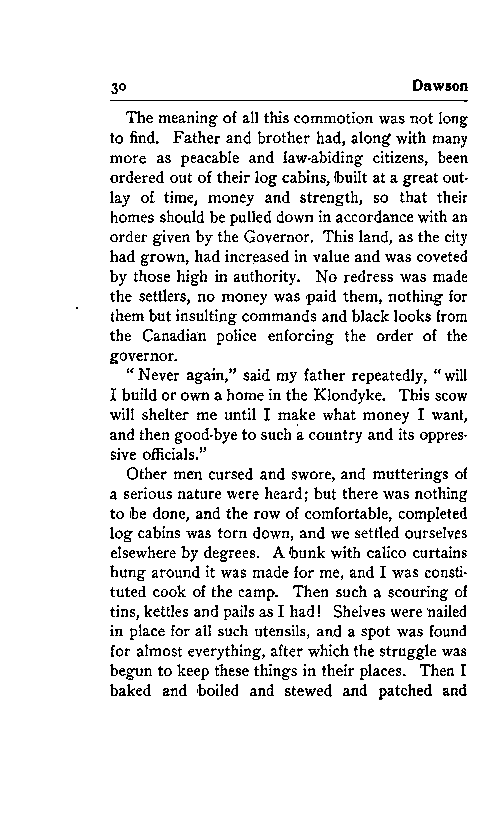 30 Dawson

The meaning of all this commotion was not long to find. Father and brother had, along with many more as peacable and law-abiding citizens, been ordered out of their log cabins, built at a great outlay of time, money and strength, so that their homes should be pulled down in accordance with an order given by the Governor. This land, as the city had grown, had increased in value and was coveted by those high in authority. No redress was made the settlers, no money was paid them, nothing for them but insulting commands and black looks from the Canadian police enforcing the order of the governor.

"Never again," said my father repeatedly, "will I build or own a home in the Klondyke. This scow will shelter me until I make what money I want, and then good-bye to such a country and its oppressive officials."

Other men cursed and swore, and mutterings of a serious nature were heard; but there was nothing to be done, and the row of comfortable, completed log cabins was torn down, and we settled ourselves elsewhere by degrees. A bunk with calico curtains hung around it was made for me, and I was constituted cook of the camp. Then such a scouring of tins, kettles and pails as I had! Shelves were nailed in place for all such utensils, and a spot was found for almost everything, after which the struggle was begun to keep these things in their places. Then I baked and boiled and stewed and patched and